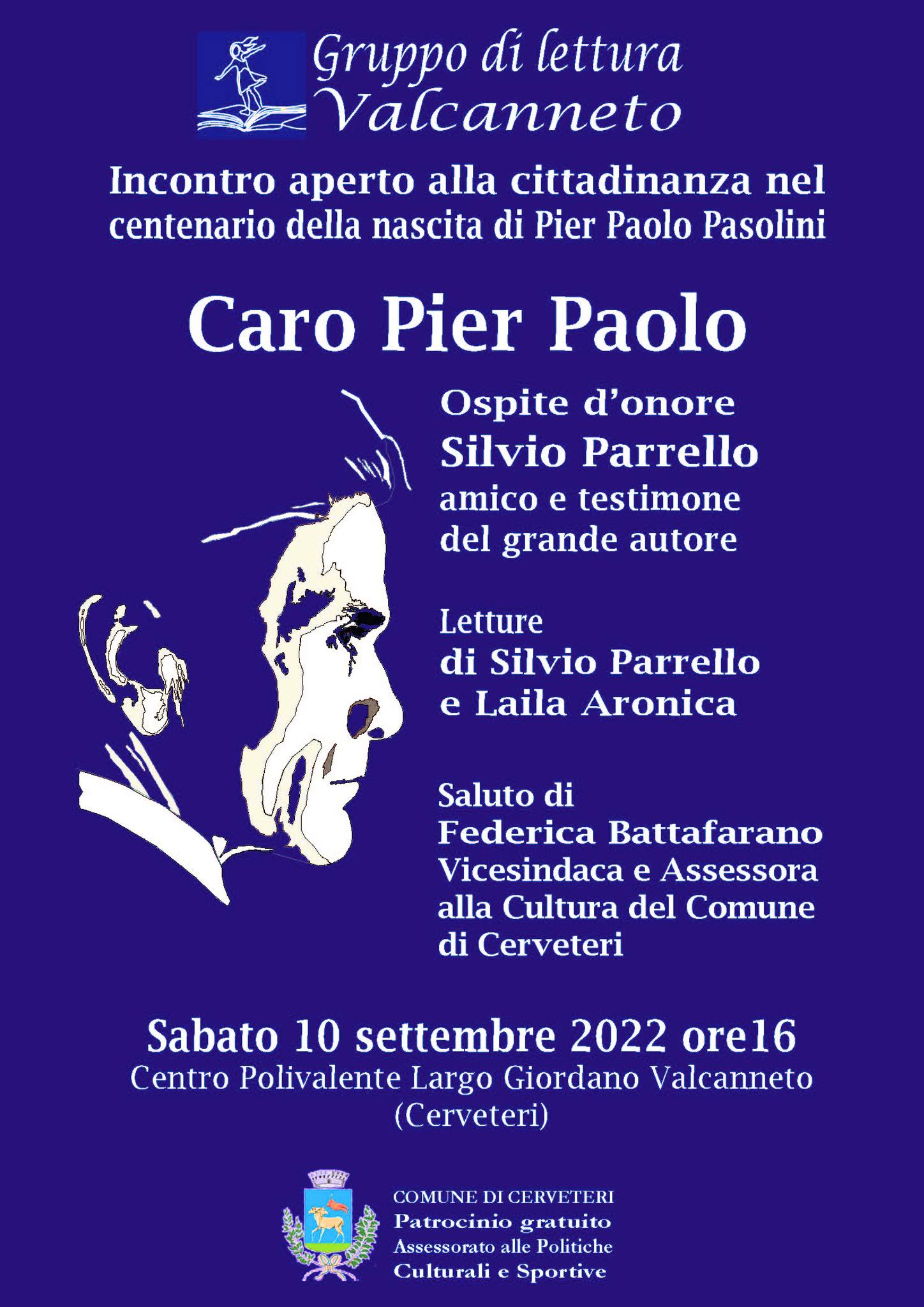 Gruppo di lettura Valcanneto

Incontro aperto alla cittadinanza nel centenario della nascita di Pier Paolo Pasolini

Caro Pier Paolo

Ospite d'onore
Silvio Parrello
amico e testimone del grande autore

Letture
di Silvio Parrello
e Laila Aronica

Saluto di
Federica Battafarano
Vicesindaca e Assessora alla Cultura del Comune di Cerveteri

Sabato 10 settembre 2022 ore16
Centro Polivalente Largo Giordano Valcanneto
(Cerveteri)

COMUNE DI CERVETERI
Patrocinio gratuito
Assessorato alle Politiche
Culturali e Sportive